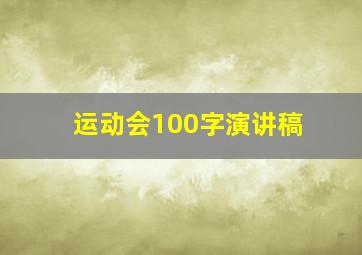 运动会100字演讲稿